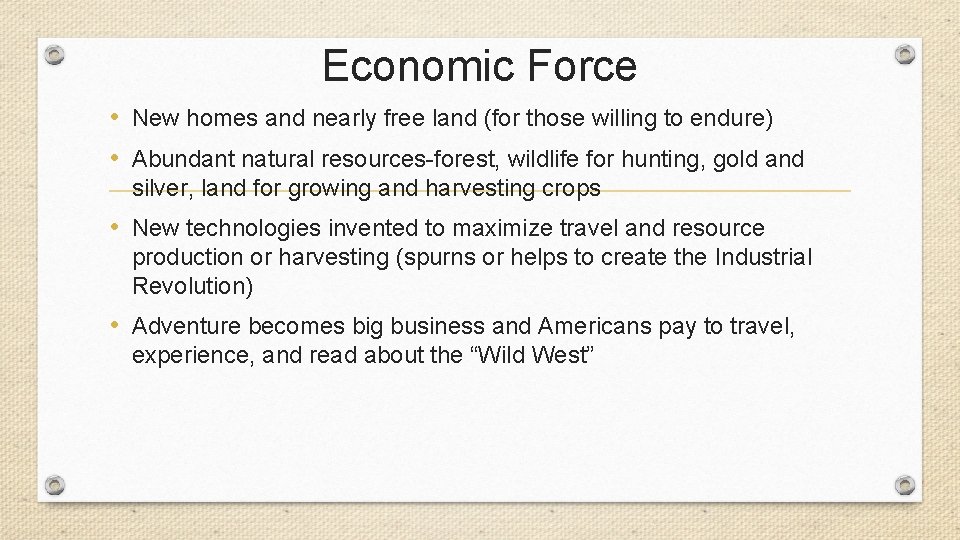 Economic Force

• New homes and nearly free land (for those willing to endure)

• Abundant natural resources-forest, wildlife for hunting, gold and silver, land for growing and harvesting crops

• New technologies invented to maximize travel and resource production or harvesting (spurns or helps to create the Industrial Revolution)

• Adventure becomes big business and Americans pay to travel, experience, and read about the “Wild West”